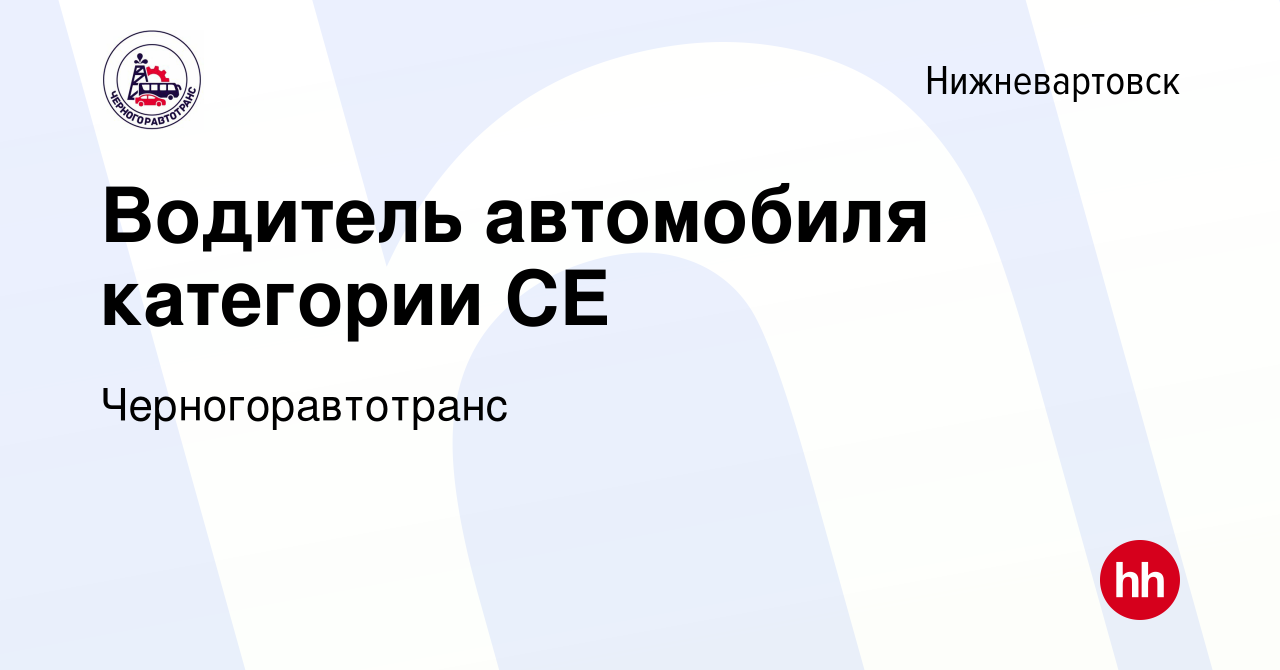 ЧЕРНОГОРАВТОТРАНС

Нижневартовск

Водитель автомобиля категории CE

Черногоравтотранс

hh